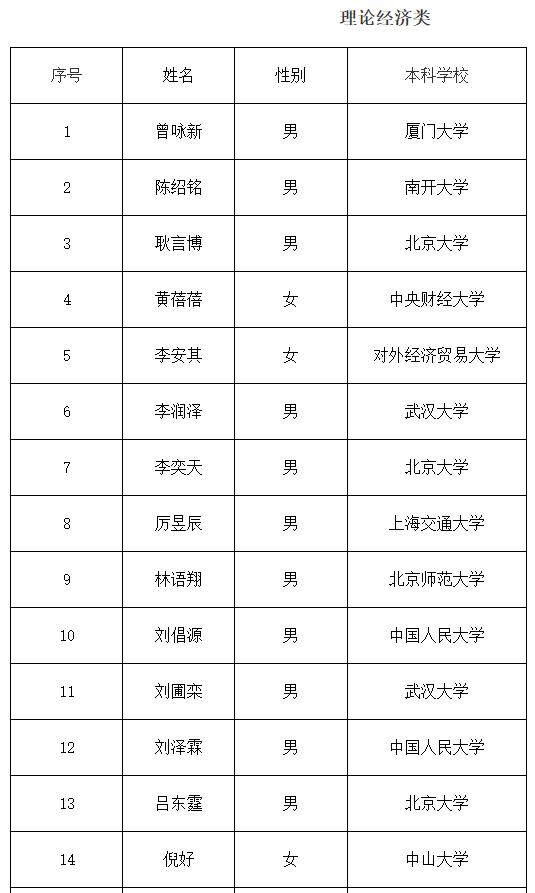 理论经济类

| 序号 | 姓名 | 性别 | 本科学校 |
|---|---|---|---|
| 1 | 曾咏新 | 男 | 厦门大学 |
| 2 | 陈绍铭 | 男 | 南开大学 |
| 3 | 耿言博 | 男 | 北京大学 |
| 4 | 黄蓓蓓 | 女 | 中央财经大学 |
| 5 | 李安其 | 女 | 对外经济贸易大学 |
| 6 | 李润泽 | 男 | 武汉大学 |
| 7 | 李奕天 | 男 | 北京大学 |
| 8 | 厉昱辰 | 男 | 上海交通大学 |
| 9 | 林语翔 | 男 | 北京师范大学 |
| 10 | 刘倡源 | 男 | 中国人民大学 |
| 11 | 刘圃栾 | 男 | 武汉大学 |
| 12 | 刘泽霖 | 男 | 中国人民大学 |
| 13 | 吕东霆 | 男 | 北京大学 |
| 14 | 倪好 | 女 | 中山大学 |